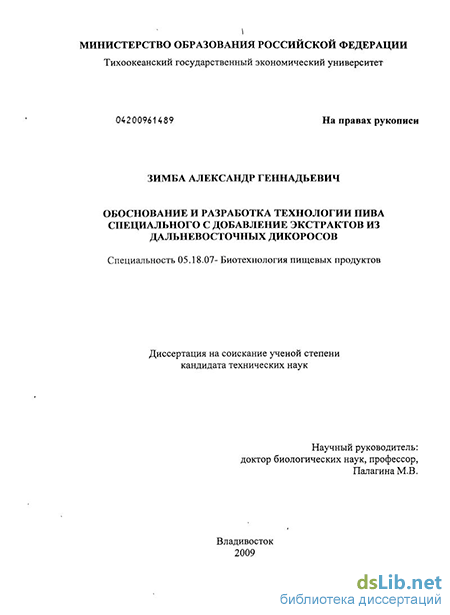 МИНИСТЕРСТВО ОБРАЗОВАНИЯ РОССИЙСКОЙ ФЕДЕРАЦИИ
Тихоокеанский государственный экономический университет

04200961489

На правах рукописи

ЗИМБА АЛЕКСАНДР ГЕННАДЬЕВИЧ

ОБОСНОВАНИЕ И РАЗРАБОТКА ТЕХНОЛОГИИ ПИВА СПЕЦИАЛЬНОГО С ДОБАВЛЕНИЕ ЭКСТРАКТОВ ИЗ ДАЛЬНЕВОСТОЧНЫХ ДИКОРОСОВ

Специальность 05.18.07- Биотехнология пищевых продуктов

Диссертация на соискание ученой степени
кандидата технических наук

Научный руководитель:
доктор биологических наук, профессор,
Палагина М.В.

Владивосток
2009

dsLib.net
библиотека диссертаций